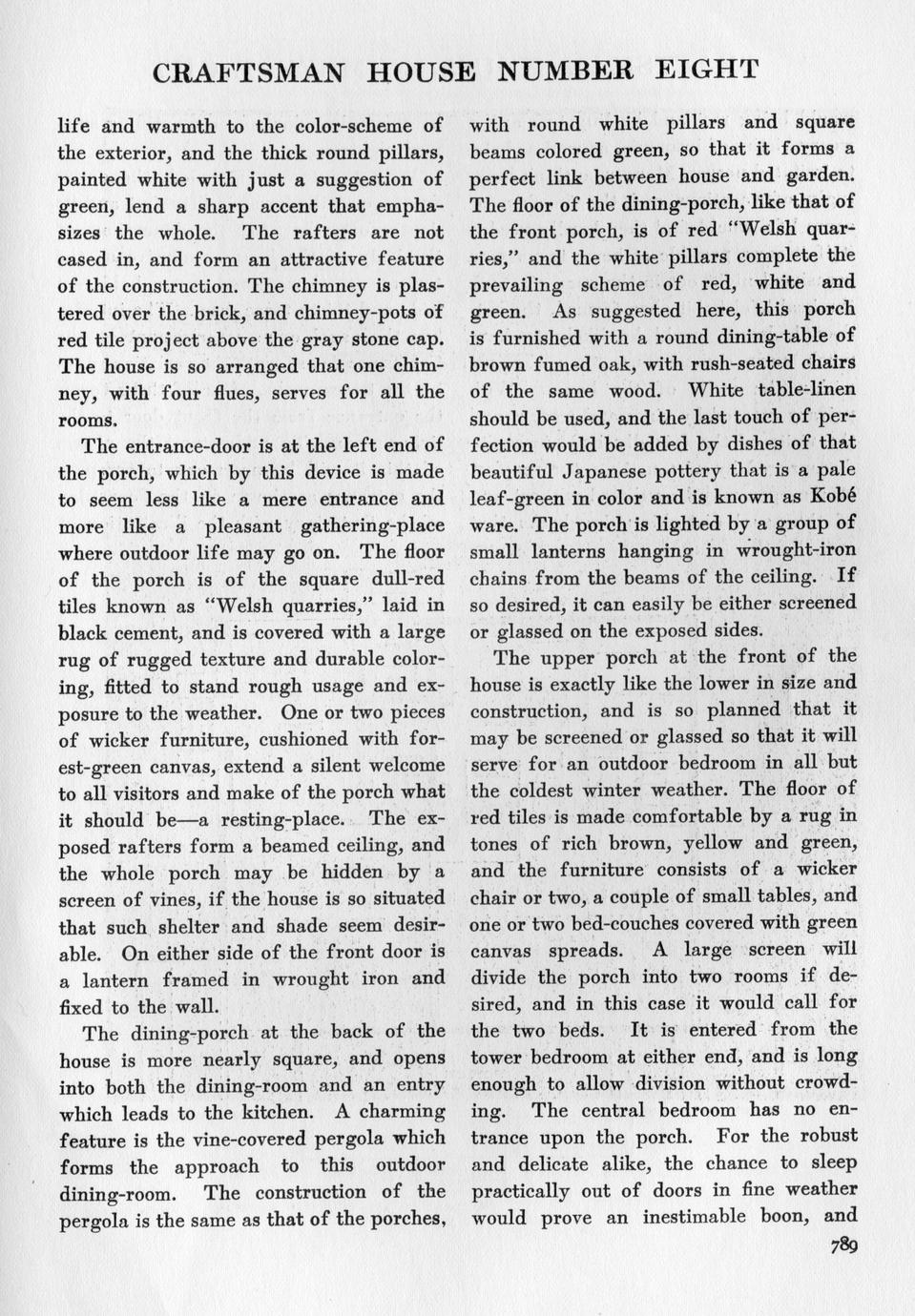 CRAFTSMAN HOUSE NUMBER EIGHT

life and warmth to the color-scheme of the exterior, and the thick round pillars, painted white with just a suggestion of green, lend a sharp accent that emphasizes the whole. The rafters are not cased in, and form an attractive feature of the construction. The chimney is plastered over the brick, and chimney-pots of red tile project above the gray stone cap. The house is so arranged that one chimney, with four flues, serves for all the rooms.

The entrance-door is at the left end of the porch, which by this device is made to seem less like a mere entrance and more like a pleasant gathering-place where outdoor life may go on. The floor of the porch is of the square dull-red tiles known as "Welsh quarries," laid in black cement, and is covered with a large rug of rugged texture and durable coloring, fitted to stand rough usage and exposure to the weather. One or two pieces of wicker furniture, cushioned with forest-green canvas, extend a silent welcome to all visitors and make of the porch what it should be—a resting-place. The exposed rafters form a beamed ceiling, and the whole porch may be hidden by a screen of vines, if the house is so situated that such shelter and shade seem desirable. On either side of the front door is a lantern framed in wrought iron and fixed to the wall.

The dining-porch at the back of the house is more nearly square, and opens into both the dining-room and an entry which leads to the kitchen. A charming feature is the vine-covered pergola which forms the approach to this outdoor dining-room. The construction of the pergola is the same as that of the porches, with round white pillars and square beams colored green, so that it forms a perfect link between house and garden. The floor of the dining-porch, like that of the front porch, is of red "Welsh quarries," and the white pillars complete the prevailing scheme of red, white and green. As suggested here, this porch is furnished with a round dining-table of brown fumed oak, with rush-seated chairs of the same wood. White table-linen should be used, and the last touch of perfection would be added by dishes of that beautiful Japanese pottery that is a pale leaf-green in color and is known as Kobé ware. The porch is lighted by a group of small lanterns hanging in wrought-iron chains from the beams of the ceiling. If so desired, it can easily be either screened or glassed on the exposed sides.

The upper porch at the front of the house is exactly like the lower in size and construction, and is so planned that it may be screened or glassed so that it will serve for an outdoor bedroom in all but the coldest winter weather. The floor of red tiles is made comfortable by a rug in tones of rich brown, yellow and green, and the furniture consists of a wicker chair or two, a couple of small tables, and one or two bed-couches covered with green canvas spreads. A large screen will divide the porch into two rooms if desired, and in this case it would call for the two beds. It is entered from the tower bedroom at either end, and is long enough to allow division without crowding. The central bedroom has no entrance upon the porch. For the robust and delicate alike, the chance to sleep practically out of doors in fine weather would prove an inestimable boon, and

789